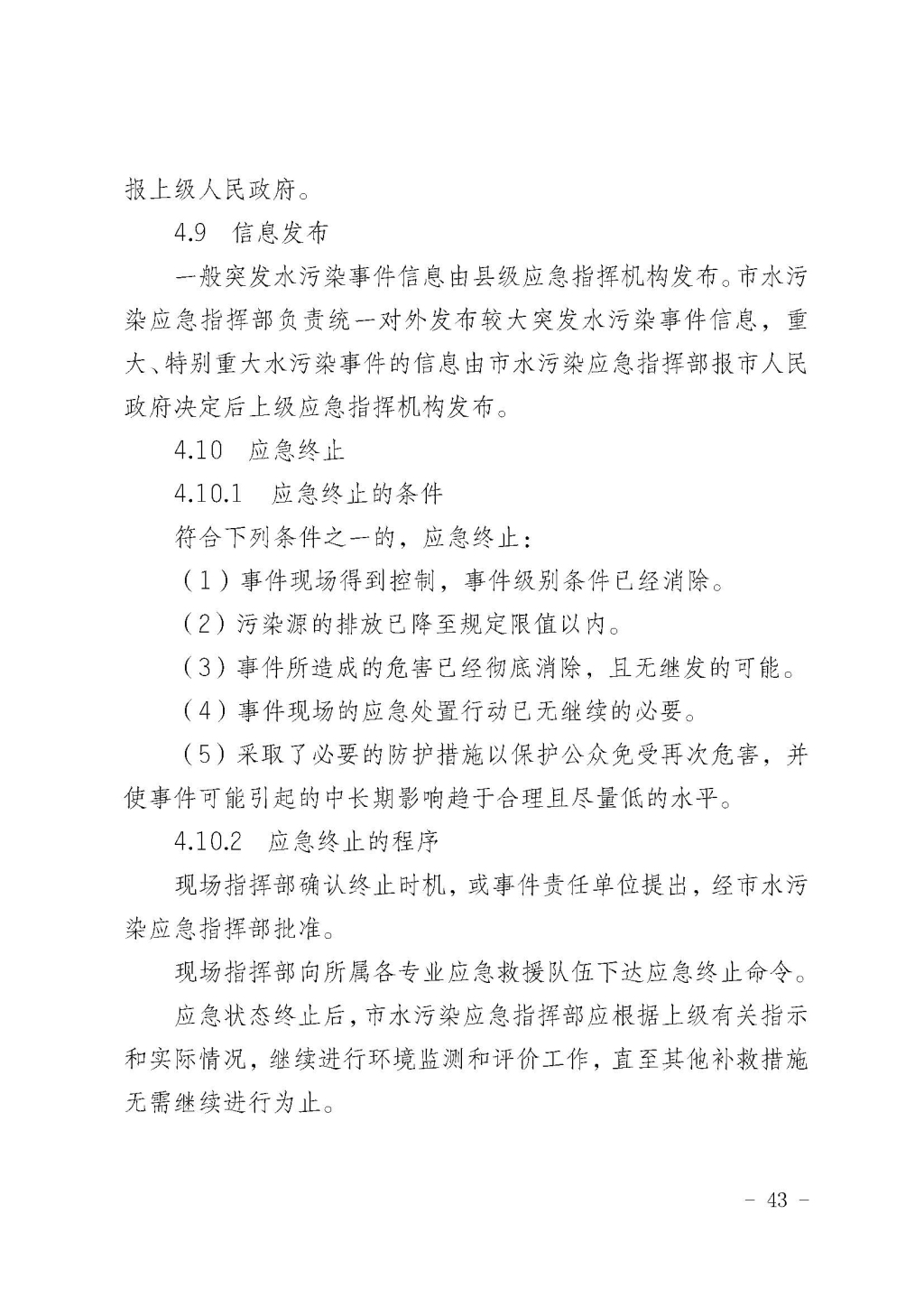 报上级人民政府。

4.9 信息发布

一般突发水污染事件信息由县级应急指挥机构发布。市水污染应急指挥部负责统一对外发布较大突发水污染事件信息，重大、特别重大水污染事件的信息由市水污染应急指挥部报市人民政府决定后上级应急指挥机构发布。

4.10 应急终止

4.10.1 应急终止的条件

符合下列条件之一的，应急终止：

（1）事件现场得到控制，事件级别条件已经消除。

（2）污染源的排放已降至规定限值以内。

（3）事件所造成的危害已经彻底消除，且无继发的可能。

（4）事件现场的应急处置行动已无继续的必要。

（5）采取了必要的防护措施以保护公众免受再次危害，并使事件可能引起的中长期影响趋于合理且尽量低的水平。

4.10.2 应急终止的程序

现场指挥部确认终止时机，或事件责任单位提出，经市水污染应急指挥部批准。

现场指挥部向所属各专业应急救援队伍下达应急终止命令。

应急状态终止后，市水污染应急指挥部应根据上级有关指示和实际情况，继续进行环境监测和评价工作，直至其他补救措施无需继续进行为止。

－ 43 －